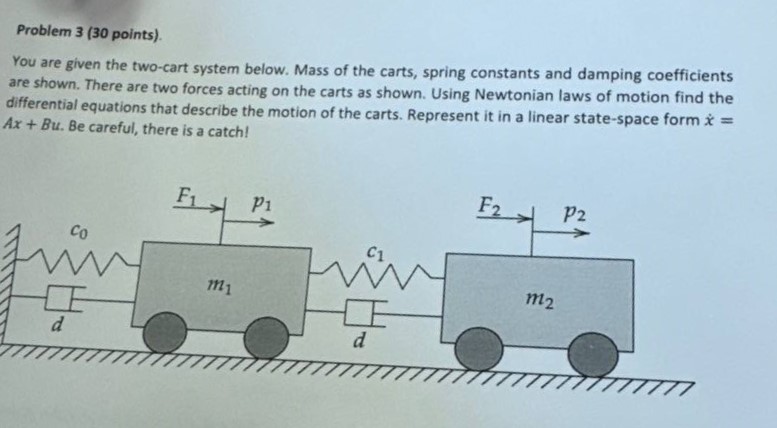 Problem 3 (30 points).

You are given the two-cart system below. Mass of the carts, spring constants and damping coefficients are shown. There are two forces acting on the carts as shown. Using Newtonian laws of motion find the differential equations that describe the motion of the carts. Represent it in a linear state-space form $\dot{x} = Ax + Bu$. Be careful, there is a catch!

$F_1$ $p_1$ $F_2$ $p_2$ $c_0$ $c_1$ $m_1$ $m_2$ $d$ $d$